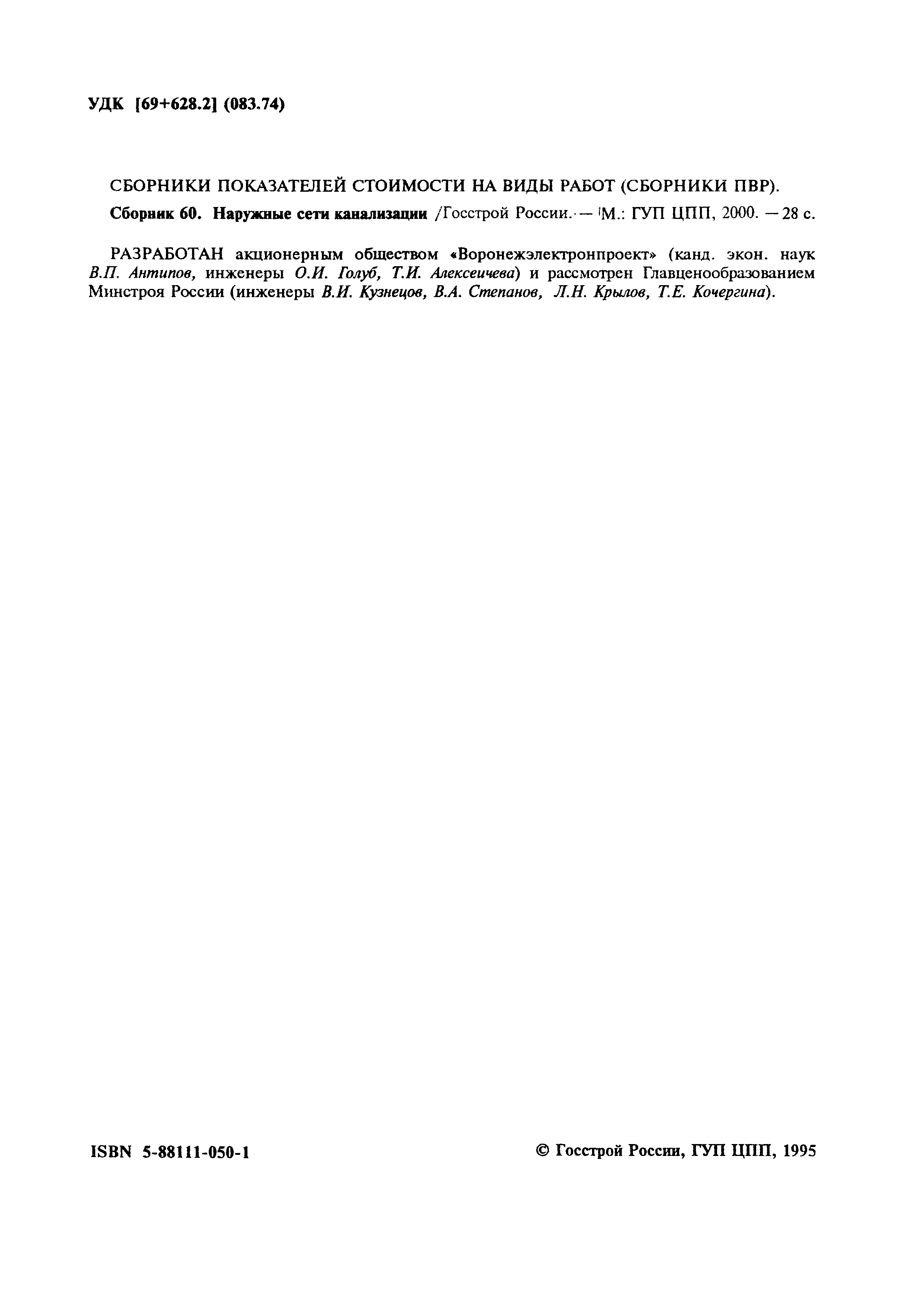 УДК [69+628.2] (083.74)

СБОРНИКИ ПОКАЗАТЕЛЕЙ СТОИМОСТИ НА ВИДЫ РАБОТ (СБОРНИКИ ПВР).

Сборник 60. Наружные сети канализации /Госстрой России. — М.: ГУП ЦПП, 2000. — 28 с.

РАЗРАБОТАН акционерным обществом «Воронежэлектронпроект» (канд. экон. наук В.П. Антипов, инженеры О.И. Голуб, Т.И. Алексеичева) и рассмотрен Главценообразованием Минстроя России (инженеры В.И. Кузнецов, В.А. Степанов, Л.Н. Крылов, Т.Е. Кочергина).

ISBN 5-88111-050-1

© Госстрой России, ГУП ЦПП, 1995